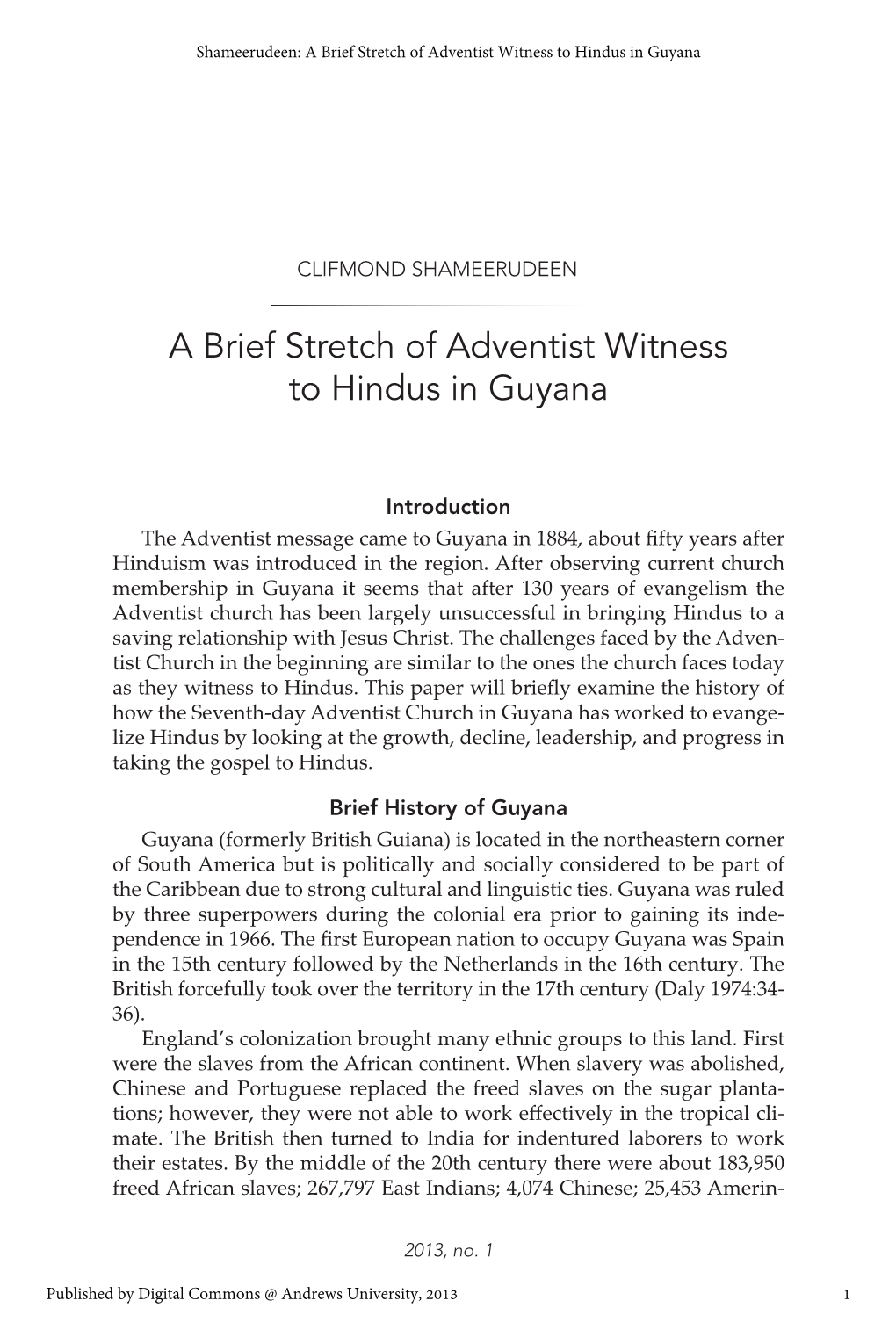 Shameerudeen: A Brief Stretch of Adventist Witness to Hindus in Guyana

CLIFMOND SHAMEERUDEEN

A Brief Stretch of Adventist Witness to Hindus in Guyana

Introduction

The Adventist message came to Guyana in 1884, about fifty years after Hinduism was introduced in the region. After observing current church membership in Guyana it seems that after 130 years of evangelism the Adventist church has been largely unsuccessful in bringing Hindus to a saving relationship with Jesus Christ. The challenges faced by the Adventist Church in the beginning are similar to the ones the church faces today as they witness to Hindus. This paper will briefly examine the history of how the Seventh-day Adventist Church in Guyana has worked to evangelize Hindus by looking at the growth, decline, leadership, and progress in taking the gospel to Hindus.

Brief History of Guyana

Guyana (formerly British Guiana) is located in the northeastern corner of South America but is politically and socially considered to be part of the Caribbean due to strong cultural and linguistic ties. Guyana was ruled by three superpowers during the colonial era prior to gaining its independence in 1966. The first European nation to occupy Guyana was Spain in the 15th century followed by the Netherlands in the 16th century. The British forcefully took over the territory in the 17th century (Daly 1974:34-36).

England's colonization brought many ethnic groups to this land. First were the slaves from the African continent. When slavery was abolished, Chinese and Portuguese replaced the freed slaves on the sugar plantations; however, they were not able to work effectively in the tropical climate. The British then turned to India for indentured laborers to work their estates. By the middle of the 20th century there were about 183,950 freed African slaves; 267,797 East Indians; 4,074 Chinese; 25,453 Amerin-

2013, no. 1

Published by Digital Commons @ Andrews University, 2013

1